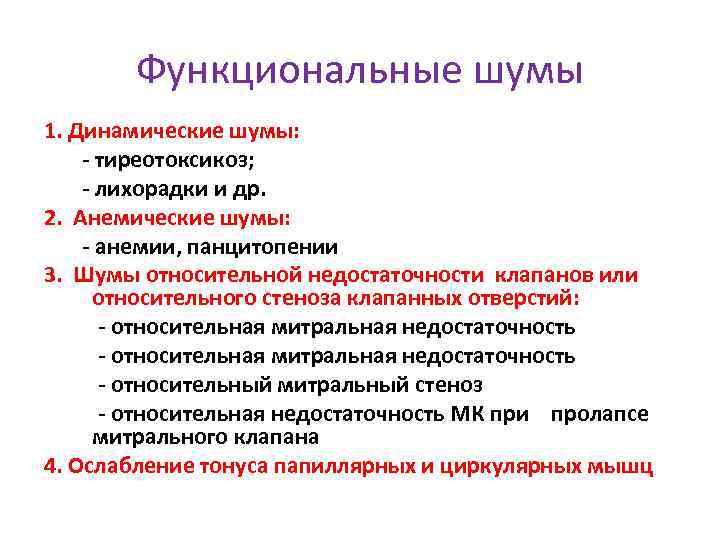 Функциональные шумы

1. Динамические шумы:
- тиреотоксикоз;
- лихорадки и др.
2. Анемические шумы:
- анемии, панцитопении
3. Шумы относительной недостаточности клапанов или относительного стеноза клапанных отверстий:
- относительная митральная недостаточность
- относительная митральная недостаточность
- относительный митральный стеноз
- относительная недостаточность МК при пролапсе митрального клапана
4. Ослабление тонуса папиллярных и циркулярных мышц